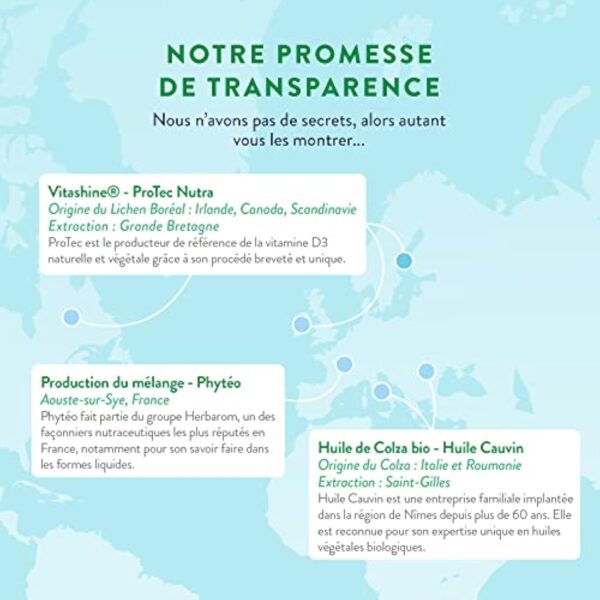 NOTRE PROMESSE DE TRANSPARENCE

Nous n'avons pas de secrets, alors autant vous les montrer...

Vitashine® - ProTec Nutra
Origine du Lichen Boréal : Irlande, Canada, Scandinavie
Extraction : Grande Bretagne
ProTec est le producteur de référence de la vitamine D3 naturelle et végétale grâce à son procédé breveté et unique.

Production du mélange - Phytéo
Aouste-sur-Sye, France
Phytéo fait partie du groupe Herbarom, un des façonniers nutraceutiques les plus réputés en France, notamment pour son savoir faire dans les formes liquides.

Huile de Colza bio - Huile Cauvin
Origine du Colza : Italie et Roumanie
Extraction : Saint-Gilles
Huile Cauvin est une entreprise familiale implantée dans la région de Nîmes depuis plus de 60 ans. Elle est reconnue pour son expertise unique en huiles végétales biologiques.